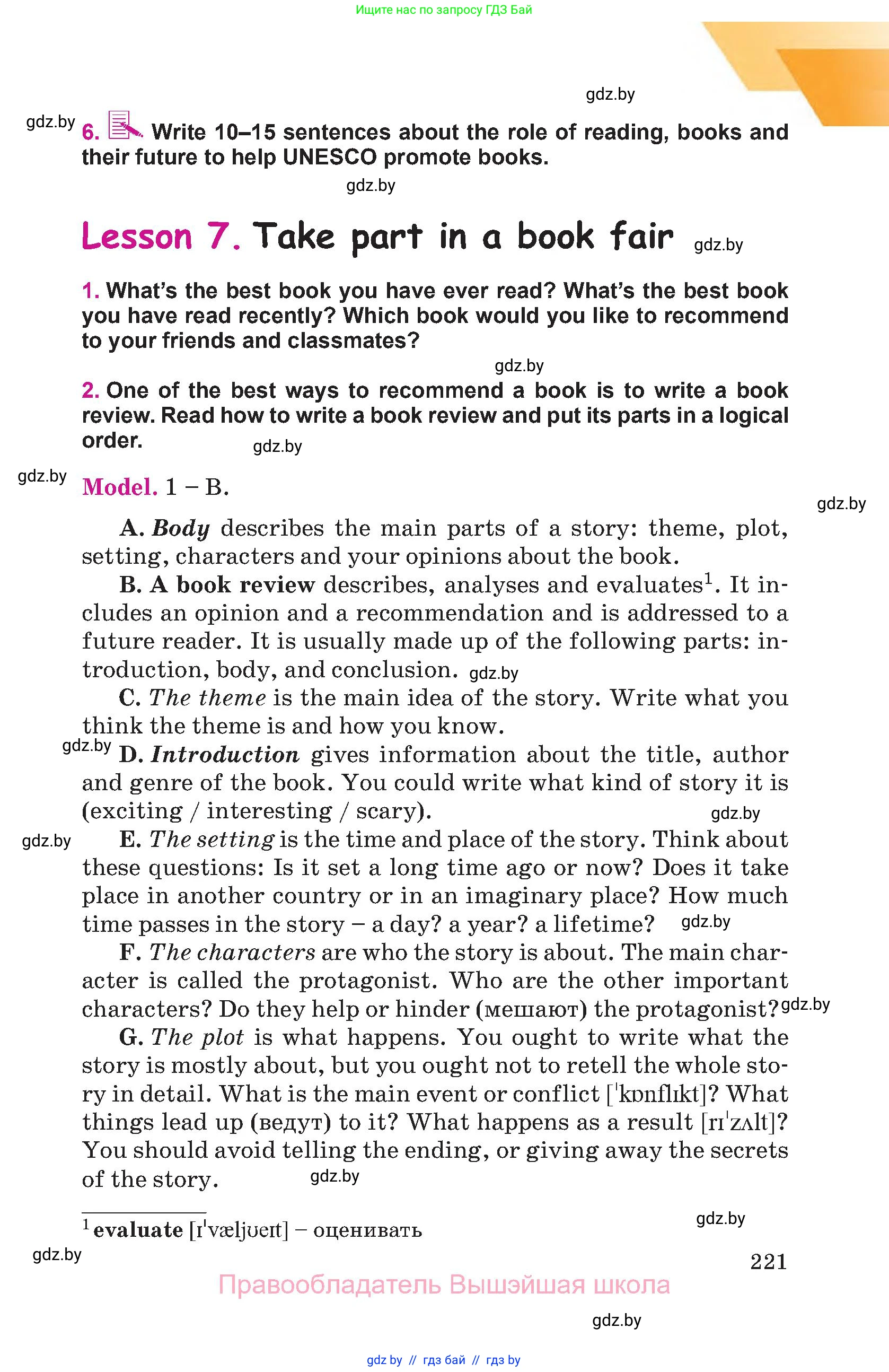 Ищите нас по запросу ГДЗ Бай

gdz.by

gdz.by 6. Write 10–15 sentences about the role of reading, books and their future to help UNESCO promote books.

gdz.by

Lesson 7. Take part in a book fair gdz.by

1. What's the best book you have ever read? What's the best book you have read recently? Which book would you like to recommend to your friends and classmates?

gdz.by

2. One of the best ways to recommend a book is to write a book review. Read how to write a book review and put its parts in a logical order. gdz.by

gdz.by Model. 1 – B.

gdz.by

A. Body describes the main parts of a story: theme, plot, setting, characters and your opinions about the book.

B. A book review describes, analyses and evaluates$^1$. It includes an opinion and a recommendation and is addressed to a future reader. It is usually made up of the following parts: introduction, body, and conclusion. gdz.by

C. The theme is the main idea of the story. Write what you think the theme is and how you know.

gdz.by D. Introduction gives information about the title, author and genre of the book. You could write what kind of story it is (exciting / interesting / scary). gdz.by

gdz.by E. The setting is the time and place of the story. Think about these questions: Is it set a long time ago or now? Does it take place in another country or in an imaginary place? How much time passes in the story – a day? a year? a lifetime? gdz.by

F. The characters are who the story is about. The main character is called the protagonist. Who are the other important characters? Do they help or hinder (мешают) the protagonist? gdz.by

G. The plot is what happens. You ought to write what the story is mostly about, but you ought not to retell the whole story in detail. What is the main event or conflict [ˈkɒnflɪkt]? What things lead up (ведут) to it? What happens as a result [rɪˈzʌlt]? You should avoid telling the ending, or giving away the secrets of the story. gdz.by

$^1$ evaluate [ɪˈvæljʊeɪt] – оценивать gdz.by

gdz.by 221

Правообладатель Вышэйшая школа

gdz.by

gdz by // гдз бай // гдз by